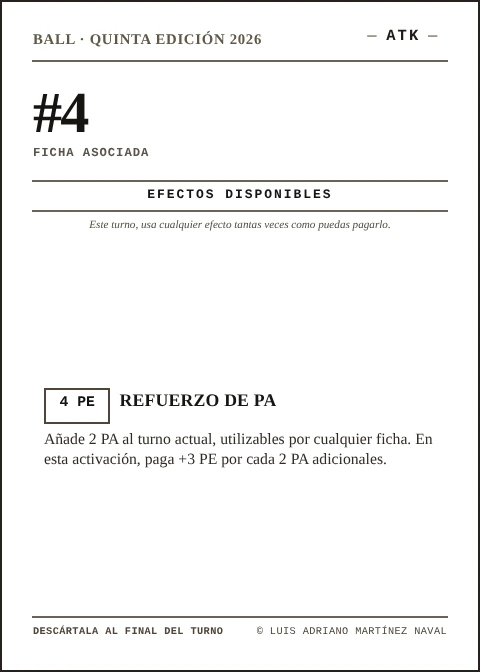 BALL · QUINTA EDICIÓN 2026

— ATK —

#4

FICHA ASOCIADA

EFECTOS DISPONIBLES

Este turno, usa cualquier efecto tantas veces como puedas pagarlo.

4 PE

REFUERZO DE PA

Añade 2 PA al turno actual, utilizables por cualquier ficha. En esta activación, paga +3 PE por cada 2 PA adicionales.

DESCÁRTALA AL FINAL DEL TURNO

© LUIS ADRIANO MARTÍNEZ NAVAL